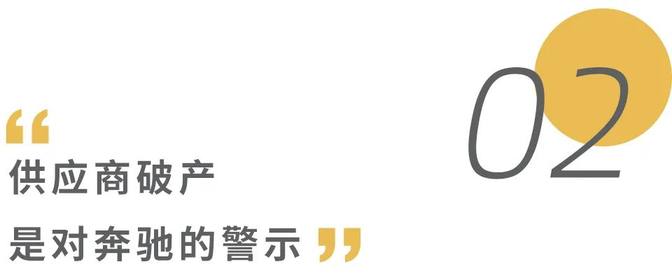 02

“
供应商破产
是对奔驰的警示 ”